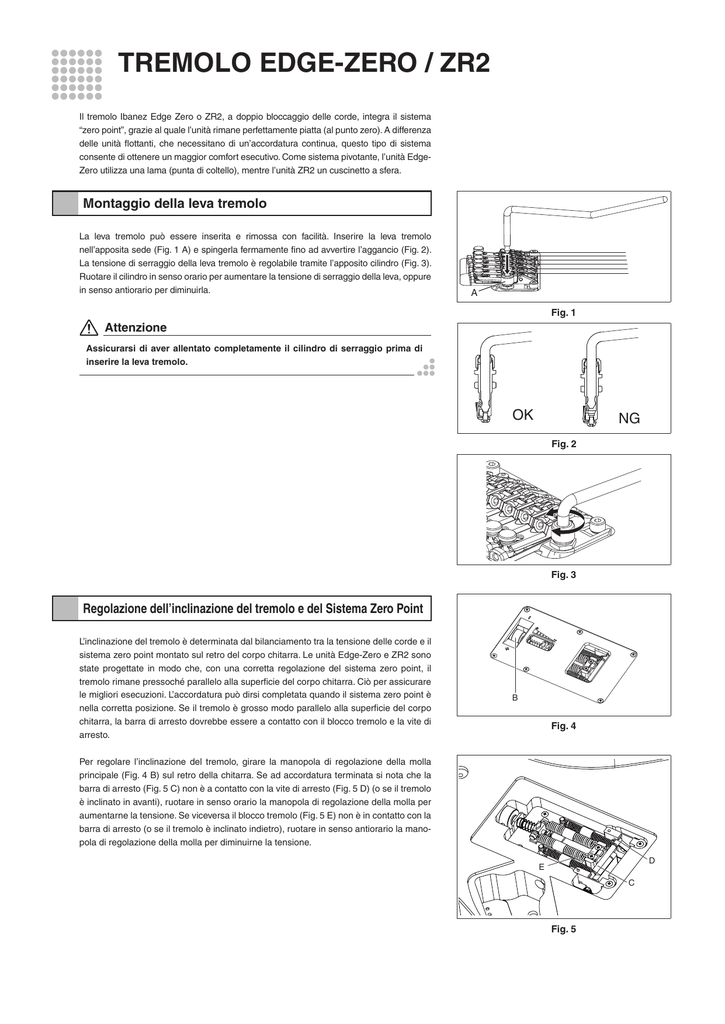 TREMOLO EDGE-ZERO / ZR2

Il tremolo Ibanez Edge Zero o ZR2, a doppio bloccaggio delle corde, integra il sistema "zero point", grazie al quale l'unità rimane perfettamente piatta (al punto zero). A differenza delle unità flottanti, che necessitano di un'accordatura continua, questo tipo di sistema consente di ottenere un maggior comfort esecutivo. Come sistema pivotante, l'unità Edge-Zero utilizza una lama (punta di coltello), mentre l'unità ZR2 un cuscinetto a sfera.

Montaggio della leva tremolo

La leva tremolo può essere inserita e rimossa con facilità. Inserire la leva tremolo nell'apposita sede (Fig. 1 A) e spingerla fermamente fino ad avvertire l'aggancio (Fig. 2). La tensione di serraggio della leva tremolo è regolabile tramite l'apposito cilindro (Fig. 3). Ruotare il cilindro in senso orario per aumentare la tensione di serraggio della leva, oppure in senso antiorario per diminuirla.

Attenzione

Assicurarsi di aver allentato completamente il cilindro di serraggio prima di inserire la leva tremolo.

A

Fig. 1

OK

NG

Fig. 2

Fig. 3

Regolazione dell'inclinazione del tremolo e del Sistema Zero Point

L'inclinazione del tremolo è determinata dal bilanciamento tra la tensione delle corde e il sistema zero point montato sul retro del corpo chitarra. Le unità Edge-Zero e ZR2 sono state progettate in modo che, con una corretta regolazione del sistema zero point, il tremolo rimane pressoché parallelo alla superficie del corpo chitarra. Ciò per assicurare le migliori esecuzioni. L'accordatura può dirsi completata quando il sistema zero point è nella corretta posizione. Se il tremolo è grosso modo parallelo alla superficie del corpo chitarra, la barra di arresto dovrebbe essere a contatto con il blocco tremolo e la vite di arresto.

Per regolare l'inclinazione del tremolo, girare la manopola di regolazione della molla principale (Fig. 4 B) sul retro della chitarra. Se ad accordatura terminata si nota che la barra di arresto (Fig. 5 C) non è a contatto con la vite di arresto (Fig. 5 D) (o se il tremolo è inclinato in avanti), ruotare in senso orario la manopola di regolazione della molla per aumentarne la tensione. Se viceversa il blocco tremolo (Fig. 5 E) non è in contatto con la barra di arresto (o se il tremolo è inclinato indietro), ruotare in senso antiorario la manopola di regolazione della molla per diminuirne la tensione.

B

Fig. 4

D

E

C

Fig. 5